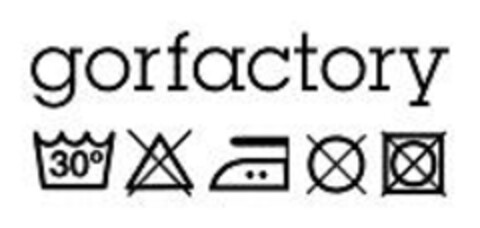 gorfactory

30°